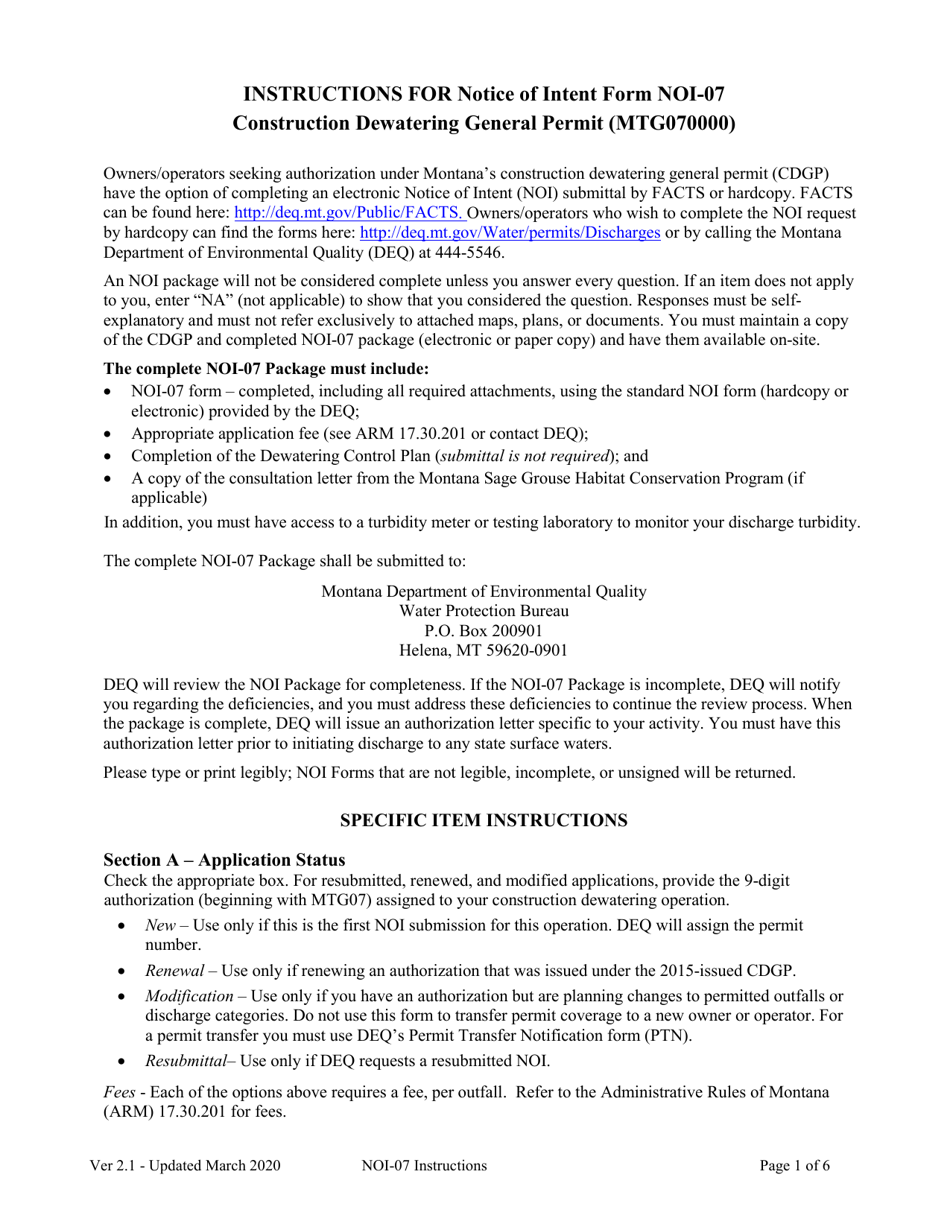 INSTRUCTIONS FOR Notice of Intent Form NOI-07
Construction Dewatering General Permit (MTG070000)

Owners/operators seeking authorization under Montana's construction dewatering general permit (CDGP) have the option of completing an electronic Notice of Intent (NOI) submittal by FACTS or hardcopy. FACTS can be found here: http://deq.mt.gov/Public/FACTS. Owners/operators who wish to complete the NOI request by hardcopy can find the forms here: http://deq.mt.gov/Water/permits/Discharges or by calling the Montana Department of Environmental Quality (DEQ) at 444-5546.

An NOI package will not be considered complete unless you answer every question. If an item does not apply to you, enter "NA" (not applicable) to show that you considered the question. Responses must be self-explanatory and must not refer exclusively to attached maps, plans, or documents. You must maintain a copy of the CDGP and completed NOI-07 package (electronic or paper copy) and have them available on-site.

The complete NOI-07 Package must include:
• NOI-07 form – completed, including all required attachments, using the standard NOI form (hardcopy or electronic) provided by the DEQ;
• Appropriate application fee (see ARM 17.30.201 or contact DEQ);
• Completion of the Dewatering Control Plan (submittal is not required); and
• A copy of the consultation letter from the Montana Sage Grouse Habitat Conservation Program (if applicable)
In addition, you must have access to a turbidity meter or testing laboratory to monitor your discharge turbidity.

The complete NOI-07 Package shall be submitted to:

Montana Department of Environmental Quality
Water Protection Bureau
P.O. Box 200901
Helena, MT 59620-0901

DEQ will review the NOI Package for completeness. If the NOI-07 Package is incomplete, DEQ will notify you regarding the deficiencies, and you must address these deficiencies to continue the review process. When the package is complete, DEQ will issue an authorization letter specific to your activity. You must have this authorization letter prior to initiating discharge to any state surface waters.

Please type or print legibly; NOI Forms that are not legible, incomplete, or unsigned will be returned.

SPECIFIC ITEM INSTRUCTIONS

Section A – Application Status
Check the appropriate box. For resubmitted, renewed, and modified applications, provide the 9-digit authorization (beginning with MTG07) assigned to your construction dewatering operation.
• New – Use only if this is the first NOI submission for this operation. DEQ will assign the permit number.
• Renewal – Use only if renewing an authorization that was issued under the 2015-issued CDGP.
• Modification – Use only if you have an authorization but are planning changes to permitted outfalls or discharge categories. Do not use this form to transfer permit coverage to a new owner or operator. For a permit transfer you must use DEQ's Permit Transfer Notification form (PTN).
• Resubmittal– Use only if DEQ requests a resubmitted NOI.

Fees - Each of the options above requires a fee, per outfall. Refer to the Administrative Rules of Montana (ARM) 17.30.201 for fees.

Ver 2.1 - Updated March 2020 NOI-07 Instructions Page 1 of 6